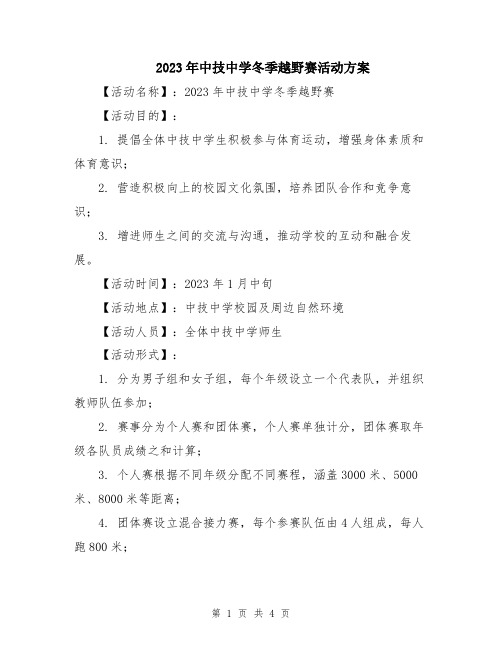 2023年中技中学冬季越野赛活动方案

【活动名称】：2023年中技中学冬季越野赛

【活动目的】：

1. 提倡全体中技中学生积极参与体育运动，增强身体素质和体育意识；

2. 营造积极向上的校园文化氛围，培养团队合作和竞争意识；

3. 增进师生之间的交流与沟通，推动学校的互动和融合发展。

【活动时间】：2023年1月中旬

【活动地点】：中技中学校园及周边自然环境

【活动人员】：全体中技中学师生

【活动形式】：

1. 分为男子组和女子组，每个年级设立一个代表队，并组织教师队伍参加；

2. 赛事分为个人赛和团体赛，个人赛单独计分，团体赛取年级各队员成绩之和计算；

3. 个人赛根据不同年级分配不同赛程，涵盖3000米、5000米、8000米等距离；

4. 团体赛设立混合接力赛，每个参赛队伍由4人组成，每人跑800米；

第 1 页 共 4 页